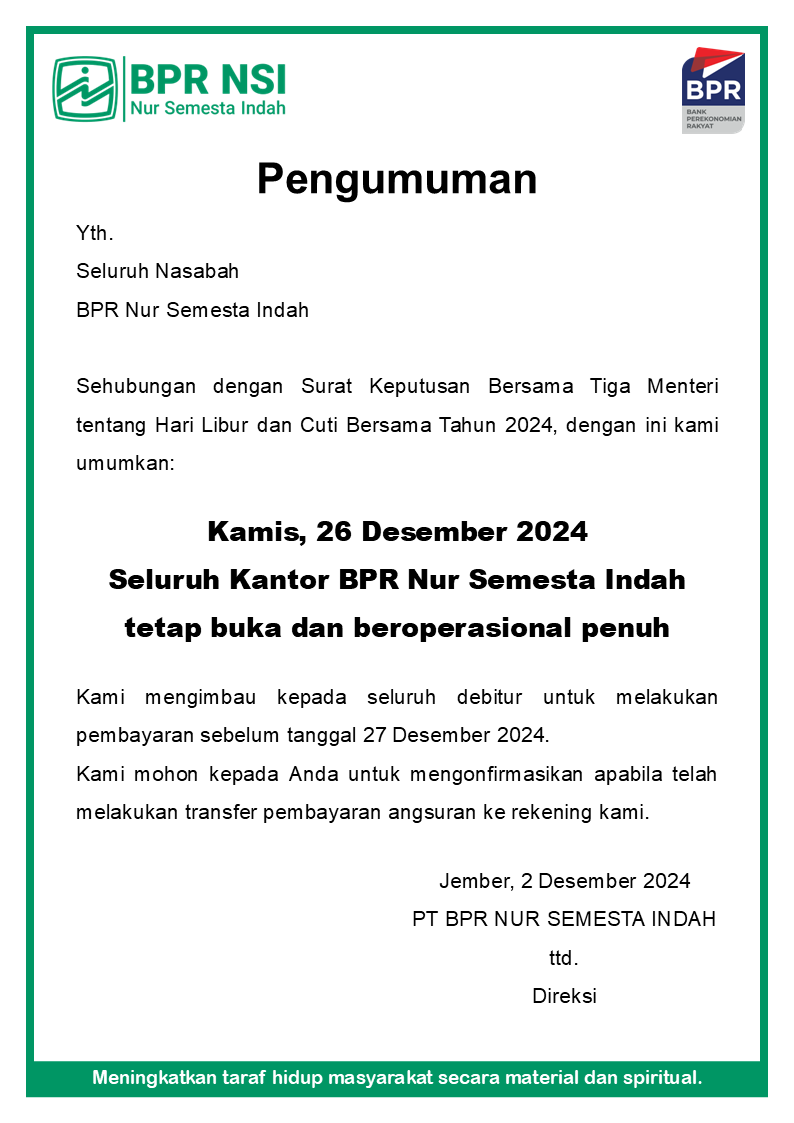 BPR NSI
Nur Semesta Indah

BPR
BANK PEREKONOMIAN RAKYAT

Pengumuman

Yth.
Seluruh Nasabah
BPR Nur Semesta Indah

Sehubungan dengan Surat Keputusan Bersama Tiga Menteri tentang Hari Libur dan Cuti Bersama Tahun 2024, dengan ini kami umumkan:

Kamis, 26 Desember 2024
Seluruh Kantor BPR Nur Semesta Indah
tetap buka dan beroperasional penuh

Kami mengimbau kepada seluruh debitur untuk melakukan pembayaran sebelum tanggal 27 Desember 2024.
Kami mohon kepada Anda untuk mengonfirmasikan apabila telah melakukan transfer pembayaran angsuran ke rekening kami.

Jember, 2 Desember 2024
PT BPR NUR SEMESTA INDAH
ttd.
Direksi

Meningkatkan taraf hidup masyarakat secara material dan spiritual.